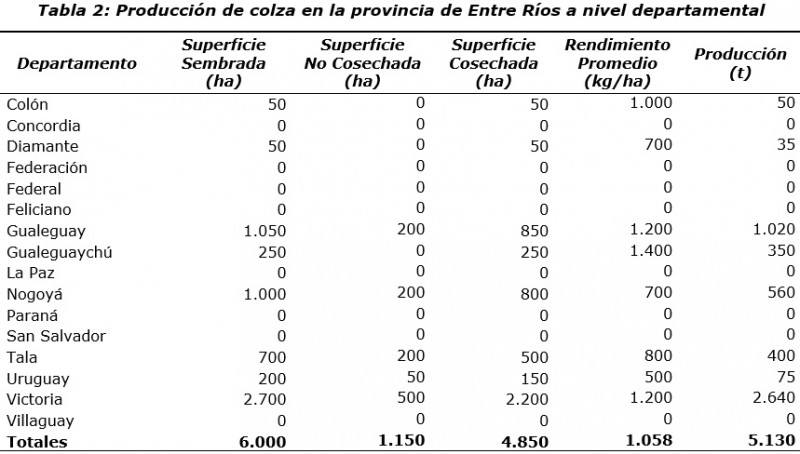 Tabla 2: Producción de colza en la provincia de Entre Ríos a nivel departamental

| Departamento | Superficie Sembrada (ha) | Superficie No Cosechada (ha) | Superficie Cosechada (ha) | Rendimiento Promedio (kg/ha) | Producción (t) |
|---|---|---|---|---|---|
| Colón | 50 | 0 | 50 | 1.000 | 50 |
| Concordia | 0 | 0 | 0 | 0 | 0 |
| Diamante | 50 | 0 | 50 | 700 | 35 |
| Federación | 0 | 0 | 0 | 0 | 0 |
| Federal | 0 | 0 | 0 | 0 | 0 |
| Feliciano | 0 | 0 | 0 | 0 | 0 |
| Gualeguay | 1.050 | 200 | 850 | 1.200 | 1.020 |
| Gualeguaychú | 250 | 0 | 250 | 1.400 | 350 |
| La Paz | 0 | 0 | 0 | 0 | 0 |
| Nogoyá | 1.000 | 200 | 800 | 700 | 560 |
| Paraná | 0 | 0 | 0 | 0 | 0 |
| San Salvador | 0 | 0 | 0 | 0 | 0 |
| Tala | 700 | 200 | 500 | 800 | 400 |
| Uruguay | 200 | 50 | 150 | 500 | 75 |
| Victoria | 2.700 | 500 | 2.200 | 1.200 | 2.640 |
| Villaguay | 0 | 0 | 0 | 0 | 0 |
| Totales | 6.000 | 1.150 | 4.850 | 1.058 | 5.130 |